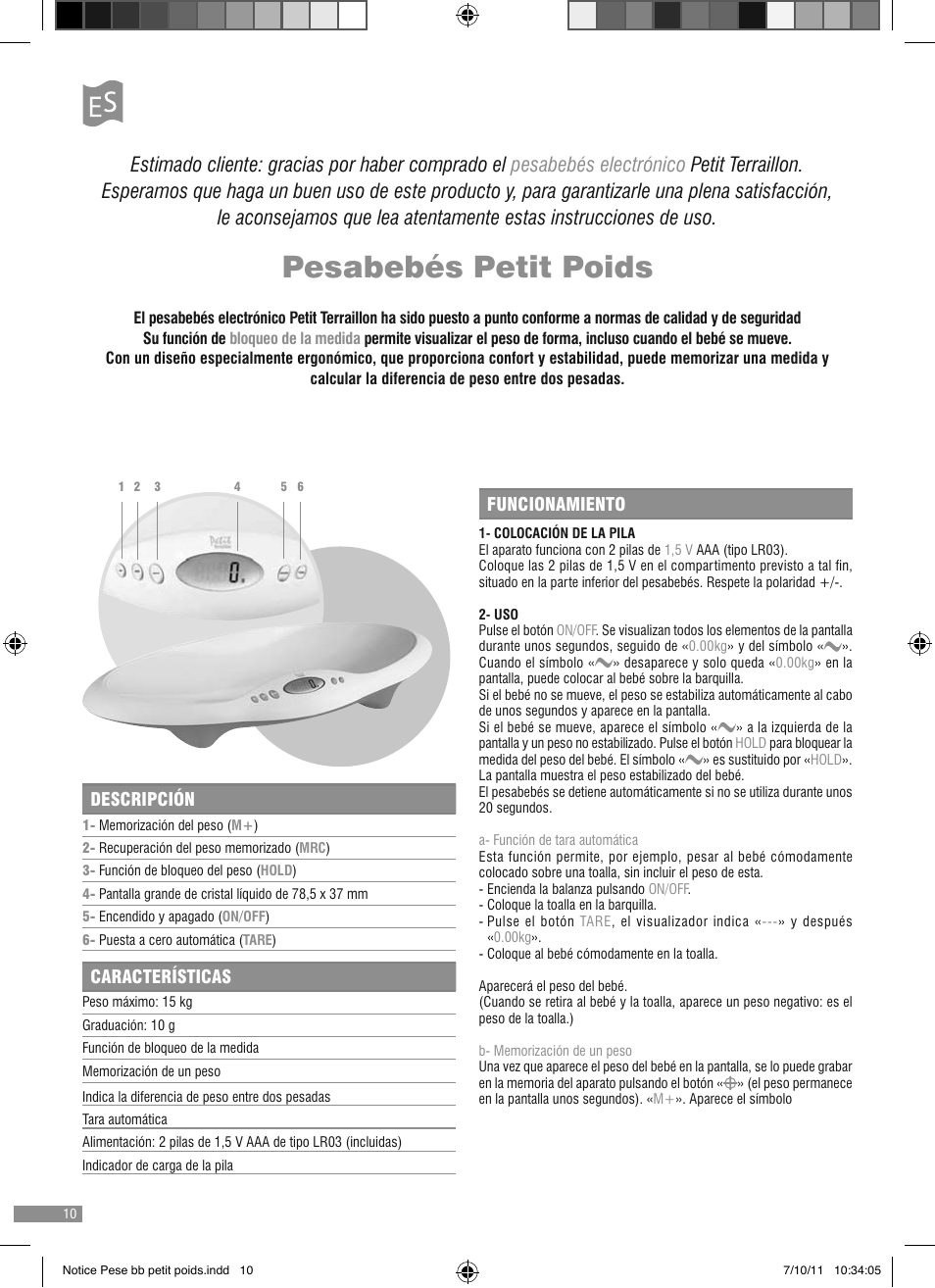 ES

Estimado cliente: gracias por haber comprado el pesabebés electrónico Petit Terraillon. Esperamos que haga un buen uso de este producto y, para garantizarle una plena satisfacción, le aconsejamos que lea atentamente estas instrucciones de uso.

Pesabebés Petit Poids

El pesabebés electrónico Petit Terraillon ha sido puesto a punto conforme a normas de calidad y de seguridad
Su función de bloqueo de la medida permite visualizar el peso de forma, incluso cuando el bebé se mueve.
Con un diseño especialmente ergonómico, que proporciona confort y estabilidad, puede memorizar una medida y calcular la diferencia de peso entre dos pesadas.

1 2 3 4 5 6

DESCRIPCIÓN

1- Memorización del peso (M+)
2- Recuperación del peso memorizado (MRC)
3- Función de bloqueo del peso (HOLD)
4- Pantalla grande de cristal líquido de 78,5 x 37 mm
5- Encendido y apagado (ON/OFF)
6- Puesta a cero automática (TARE)

CARACTERÍSTICAS

Peso máximo: 15 kg
Graduación: 10 g
Función de bloqueo de la medida
Memorización de un peso
Indica la diferencia de peso entre dos pesadas
Tara automática
Alimentación: 2 pilas de 1,5 V AAA de tipo LR03 (incluidas)
Indicador de carga de la pila

FUNCIONAMIENTO

1- COLOCACIÓN DE LA PILA
El aparato funciona con 2 pilas de 1,5 V AAA (tipo LR03).
Coloque las 2 pilas de 1,5 V en el compartimento previsto a tal fin, situado en la parte inferior del pesabebés. Respete la polaridad +/-.

2- USO
Pulse el botón ON/OFF. Se visualizan todos los elementos de la pantalla durante unos segundos, seguido de «0.00kg» y del símbolo «». Cuando el símbolo «» desaparece y solo queda «0.00kg» en la pantalla, puede colocar al bebé sobre la barquilla.
Si el bebé no se mueve, el peso se estabiliza automáticamente al cabo de unos segundos y aparece en la pantalla.
Si el bebé se mueve, aparece el símbolo «» a la izquierda de la pantalla y un peso no estabilizado. Pulse el botón HOLD para bloquear la medida del peso del bebé. El símbolo «» es sustituido por «HOLD». La pantalla muestra el peso estabilizado del bebé.
El pesabebés se detiene automáticamente si no se utiliza durante unos 20 segundos.

a- Función de tara automática
Esta función permite, por ejemplo, pesar al bebé cómodamente colocado sobre una toalla, sin incluir el peso de esta.
- Encienda la balanza pulsando ON/OFF.
- Coloque la toalla en la barquilla.
- Pulse el botón TARE, el visualizador indica «---» y después «0.00kg».
- Coloque al bebé cómodamente en la toalla.

Aparecerá el peso del bebé.
(Cuando se retira al bebé y la toalla, aparece un peso negativo: es el peso de la toalla.)

b- Memorización de un peso
Una vez que aparece el peso del bebé en la pantalla, se lo puede grabar en la memoria del aparato pulsando el botón «» (el peso permanece en la pantalla unos segundos). «M+». Aparece el símbolo

10

Notice Pese bb petit poids.indd 10
7/10/11 10:34:05